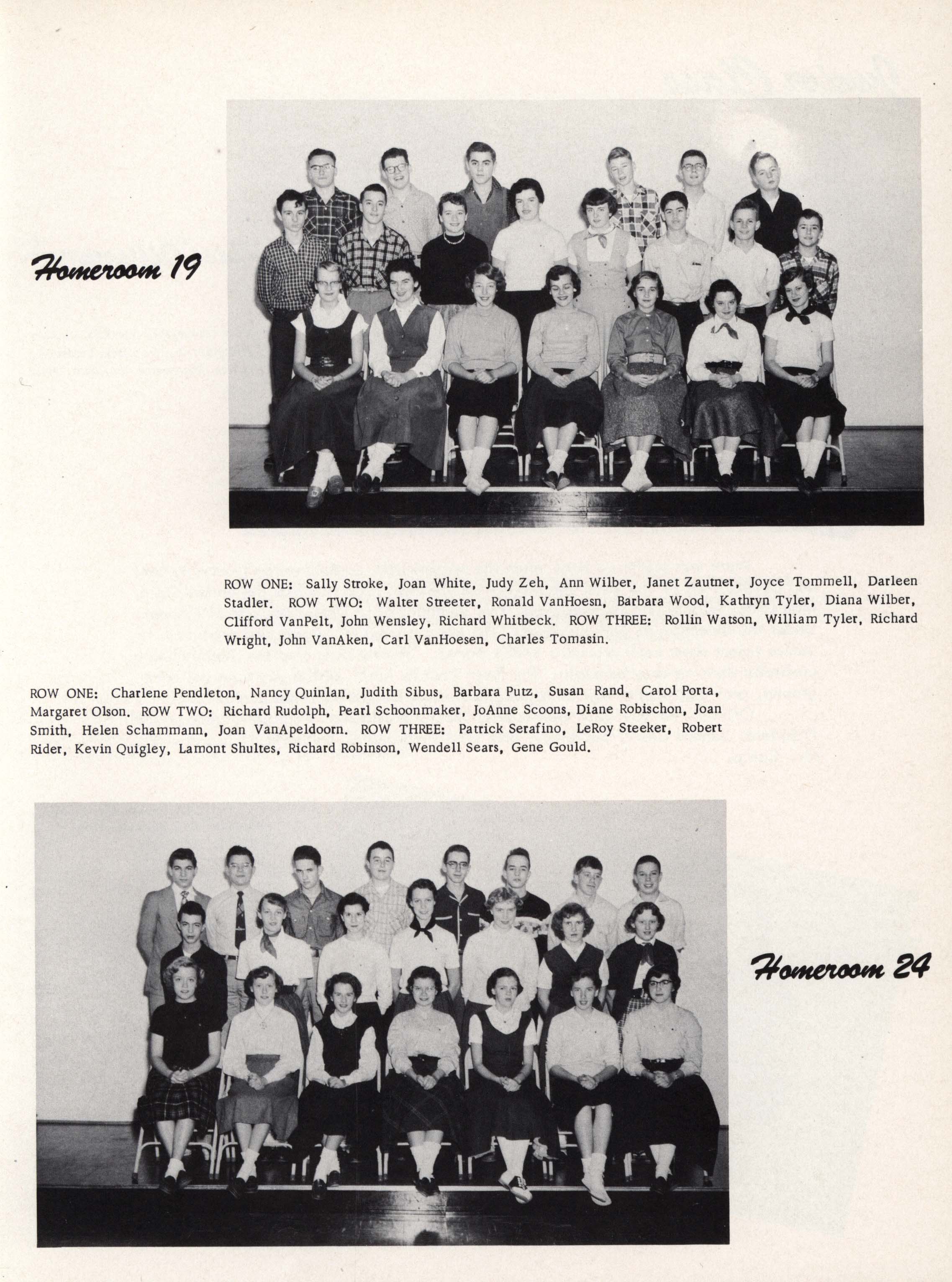 Homeroom 19

ROW ONE: Sally Stroke, Joan White, Judy Zeh, Ann Wilber, Janet Zautner, Joyce Tommell, Darleen Stadler. ROW TWO: Walter Streeter, Ronald VanHoesn, Barbara Wood, Kathryn Tyler, Diana Wilber, Clifford VanPelt, John Wensley, Richard Whitbeck. ROW THREE: Rollin Watson, William Tyler, Richard Wright, John VanAken, Carl VanHoesen, Charles Tomasin.

ROW ONE: Charlene Pendleton, Nancy Quinlan, Judith Sibus, Barbara Putz, Susan Rand, Carol Porta, Margaret Olson. ROW TWO: Richard Rudolph, Pearl Schoonmaker, JoAnne Scoons, Diane Robischon, Joan Smith, Helen Schammann, Joan VanApeldoorn. ROW THREE: Patrick Serafino, LeRoy Steeker, Robert Rider, Kevin Quigley, Lamont Shultes, Richard Robinson, Wendell Sears, Gene Gould.

Homeroom 24